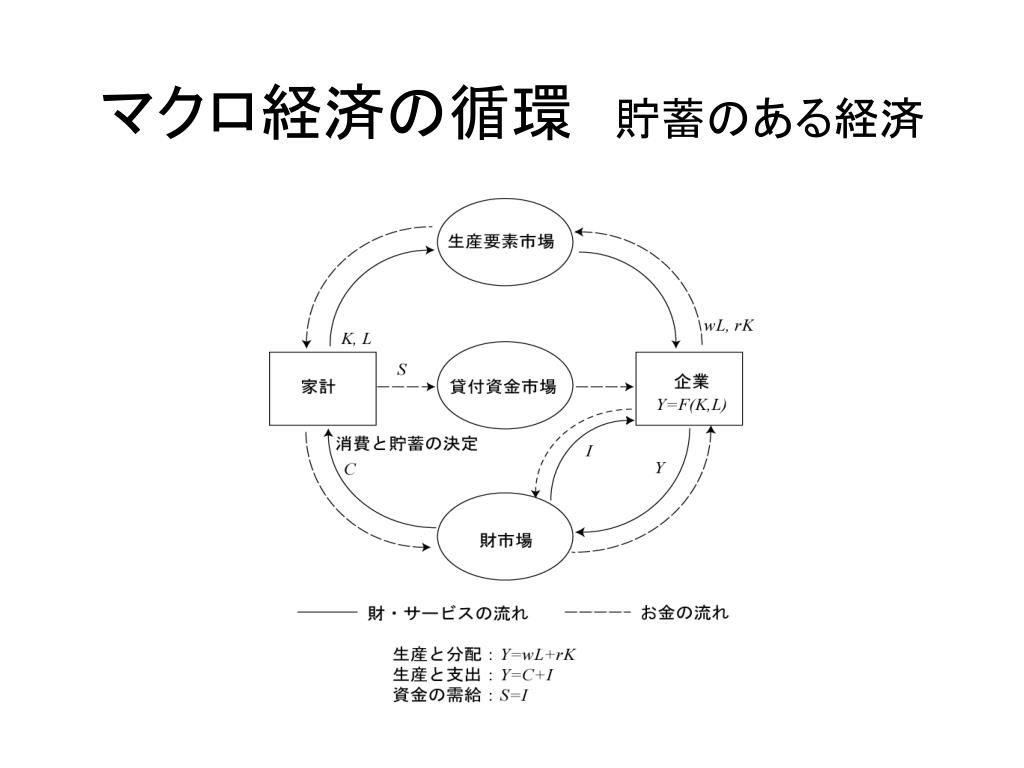 マクロ経済の循環　貯蓄のある経済

生産要素市場

$K, L$

$wL, rK$

家計

$S$

貸付資金市場

企業
$Y=F(K,L)$

消費と貯蓄の決定

$C$

$I$

$Y$

財市場

財・サービスの流れ　お金の流れ

生産と分配：$Y=wL+rK$
生産と支出：$Y=C+I$
資金の需給：$S=I$